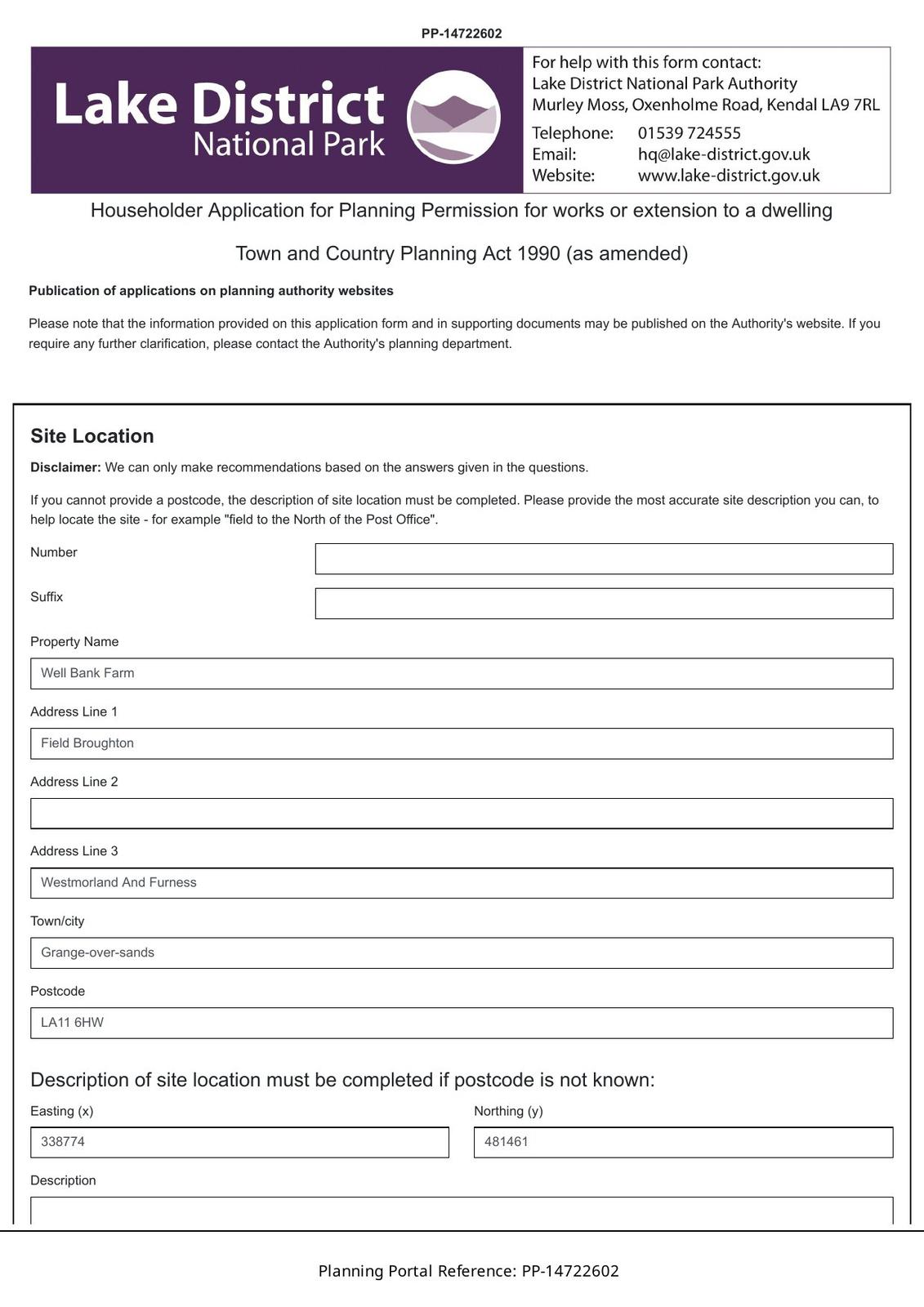 PP-14722602

Lake District
National Park

For help with this form contact:
Lake District National Park Authority
Murley Moss, Oxenholme Road, Kendal LA9 7RL
Telephone: 01539 724555
Email: hq@lake-district.gov.uk
Website: www.lake-district.gov.uk

Householder Application for Planning Permission for works or extension to a dwelling

Town and Country Planning Act 1990 (as amended)

Publication of applications on planning authority websites

Please note that the information provided on this application form and in supporting documents may be published on the Authority's website. If you require any further clarification, please contact the Authority's planning department.

Site Location

Disclaimer: We can only make recommendations based on the answers given in the questions.

If you cannot provide a postcode, the description of site location must be completed. Please provide the most accurate site description you can, to help locate the site - for example "field to the North of the Post Office".

Number

Suffix

Property Name

Well Bank Farm

Address Line 1

Field Broughton

Address Line 2

Address Line 3

Westmorland And Furness

Town/city

Grange-over-sands

Postcode

LA11 6HW

Description of site location must be completed if postcode is not known:

Easting (x)

338774

Northing (y)

481461

Description

Planning Portal Reference: PP-14722602